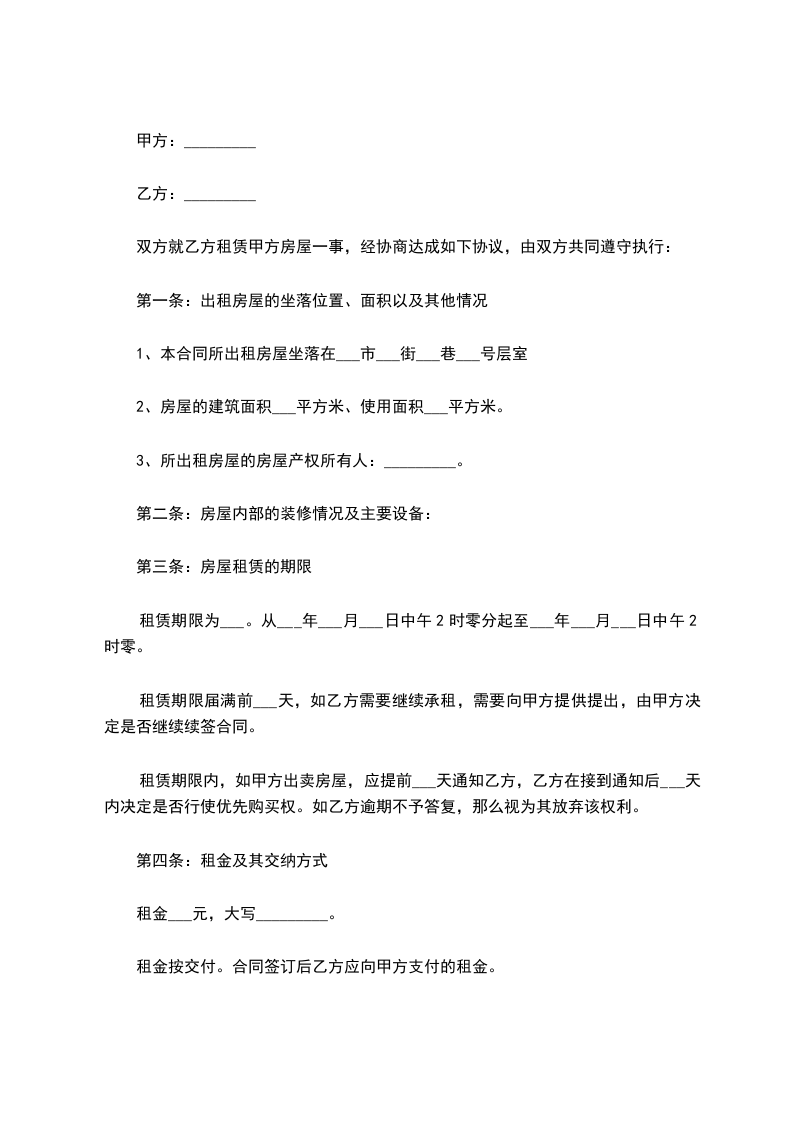 甲方：_________

乙方：_________

双方就乙方租赁甲方房屋一事，经协商达成如下协议，由双方共同遵守执行：

第一条：出租房屋的坐落位置、面积以及其他情况

1、本合同所出租房屋坐落在___市___街___巷___号层室

2、房屋的建筑面积___平方米、使用面积___平方米。

3、所出租房屋的房屋产权所有人：_________。

第二条：房屋内部的装修情况及主要设备：

第三条：房屋租赁的期限

租赁期限为___。从___年___月___日中午2时零分起至___年___月___日中午2时零。

租赁期限届满前___天，如乙方需要继续承租，需要向甲方提供提出，由甲方决定是否继续续签合同。

租赁期限内，如甲方出卖房屋，应提前___天通知乙方，乙方在接到通知后___天内决定是否行使优先购买权。如乙方逾期不予答复，那么视为其放弃该权利。

第四条：租金及其交纳方式

租金___元，大写_________。

租金按交付。合同签订后乙方应向甲方支付的租金。